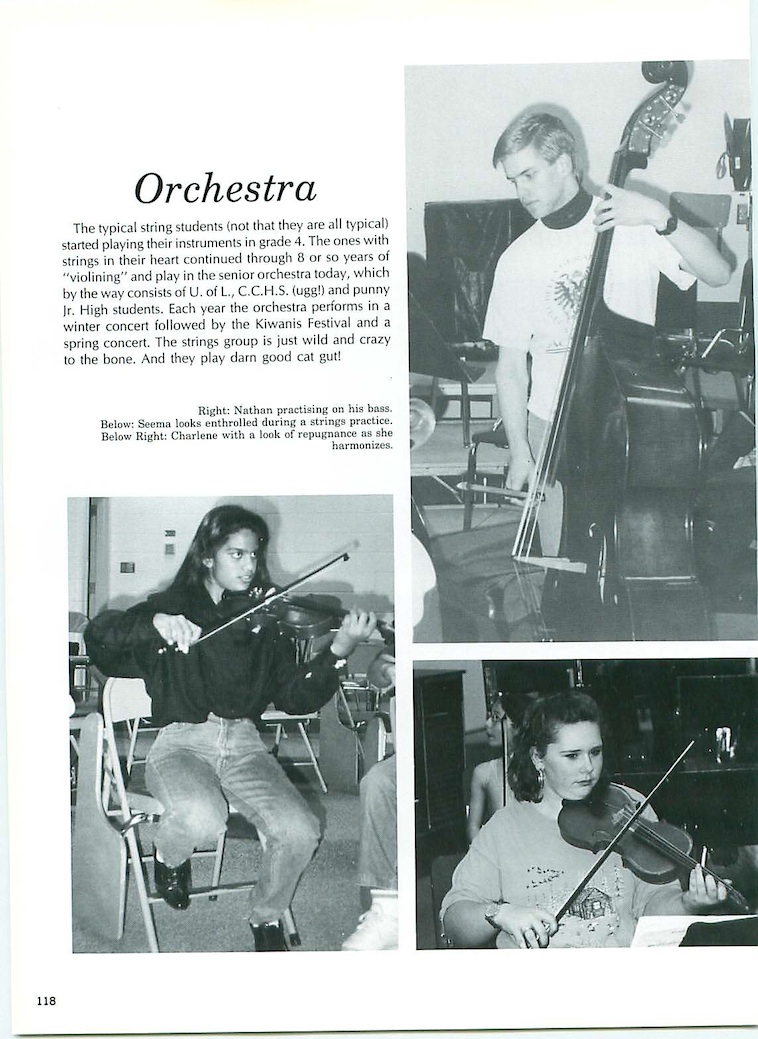 Orchestra

The typical string students (not that they are all typical) started playing their instruments in grade 4. The ones with strings in their heart continued through 8 or so years of "violining" and play in the senior orchestra today, which by the way consists of U. of L., C.C.H.S. (ugg!) and punny Jr. High students. Each year the orchestra performs in a winter concert followed by the Kiwanis Festival and a spring concert. The strings group is just wild and crazy to the bone. And they play darn good cat gut!

Right: Nathan practising on his bass.
Below: Seema looks enthrolled during a strings practice.
Below Right: Charlene with a look of repugnance as she harmonizes.

118